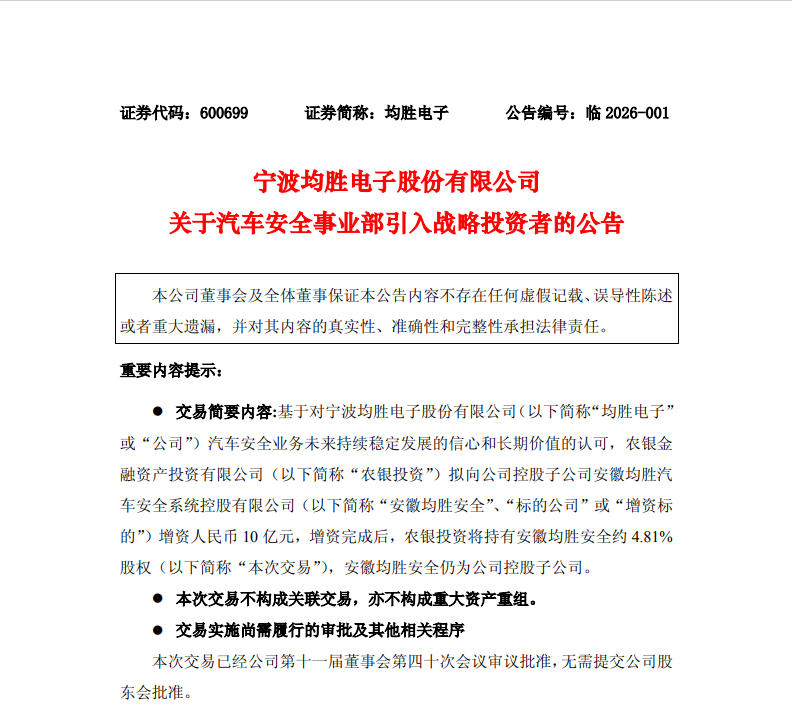 证券代码：600699　　证券简称：均胜电子　　公告编号：临 2026-001

宁波均胜电子股份有限公司
关于汽车安全事业部引入战略投资者的公告

本公司董事会及全体董事保证本公告内容不存在任何虚假记载、误导性陈述或者重大遗漏，并对其内容的真实性、准确性和完整性承担法律责任。

重要内容提示：

● 交易简要内容：基于对宁波均胜电子股份有限公司（以下简称“均胜电子”或“公司”）汽车安全业务未来持续稳定发展的信心和长期价值的认可，农银金融资产投资有限公司（以下简称“农银投资”）拟向公司控股子公司安徽均胜汽车安全系统控股有限公司（以下简称“安徽均胜安全”、“标的公司”或“增资标的”）增资人民币 10 亿元，增资完成后，农银投资将持有安徽均胜安全约 4.81%股权（以下简称“本次交易”），安徽均胜安全仍为公司控股子公司。

● 本次交易不构成关联交易，亦不构成重大资产重组。

● 交易实施尚需履行的审批及其他相关程序

本次交易已经公司第十一届董事会第四十次会议审议批准，无需提交公司股东会批准。